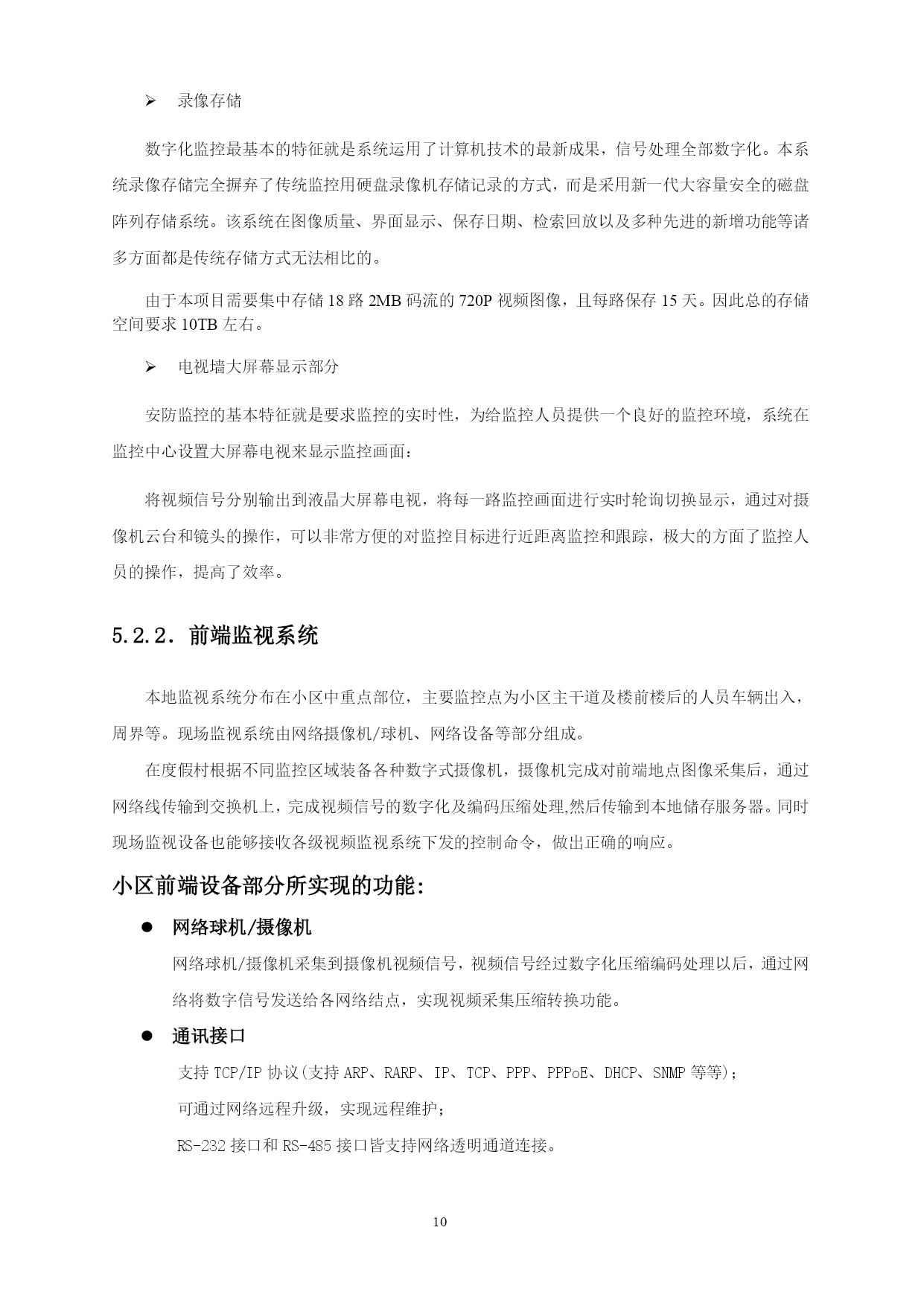 ➢ 录像存储

数字化监控最基本的特征就是系统运用了计算机技术的最新成果，信号处理全部数字化。本系统录像存储完全摒弃了传统监控用硬盘录像机存储记录的方式，而是采用新一代大容量安全的磁盘阵列存储系统。该系统在图像质量、界面显示、保存日期、检索回放以及多种先进的新增功能等诸多方面都是传统存储方式无法相比的。

由于本项目需要集中存储 18 路 2MB 码流的 720P 视频图像，且每路保存 15 天。因此总的存储空间要求 10TB 左右。

➢ 电视墙大屏幕显示部分

安防监控的基本特征就是要求监控的实时性，为给监控人员提供一个良好的监控环境，系统在监控中心设置大屏幕电视来显示监控画面：

将视频信号分别输出到液晶大屏幕电视，将每一路监控画面进行实时轮询切换显示，通过对摄像机云台和镜头的操作，可以非常方便的对监控目标进行近距离监控和跟踪，极大的方面了监控人员的操作，提高了效率。

5.2.2. 前端监视系统

本地监视系统分布在小区中重点部位，主要监控点为小区主干道及楼前楼后的人员车辆出入，周界等。现场监视系统由网络摄像机/球机、网络设备等部分组成。

在度假村根据不同监控区域装备各种数字式摄像机，摄像机完成对前端地点图像采集后，通过网络线传输到交换机上，完成视频信号的数字化及编码压缩处理,然后传输到本地储存服务器。同时现场监视设备也能够接收各级视频监视系统下发的控制命令，做出正确的响应。

小区前端设备部分所实现的功能:

● 网络球机/摄像机

网络球机/摄像机采集到摄像机视频信号，视频信号经过数字化压缩编码处理以后，通过网络将数字信号发送给各网络结点，实现视频采集压缩转换功能。

● 通讯接口

支持 TCP/IP 协议(支持 ARP、RARP、IP、TCP、PPP、PPPoE、DHCP、SNMP 等等)；

可通过网络远程升级，实现远程维护；

RS-232 接口和 RS-485 接口皆支持网络透明通道连接。

10